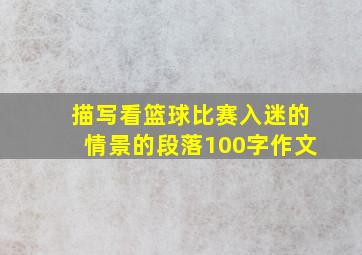 描写看篮球比赛入迷的情景的段落100字作文